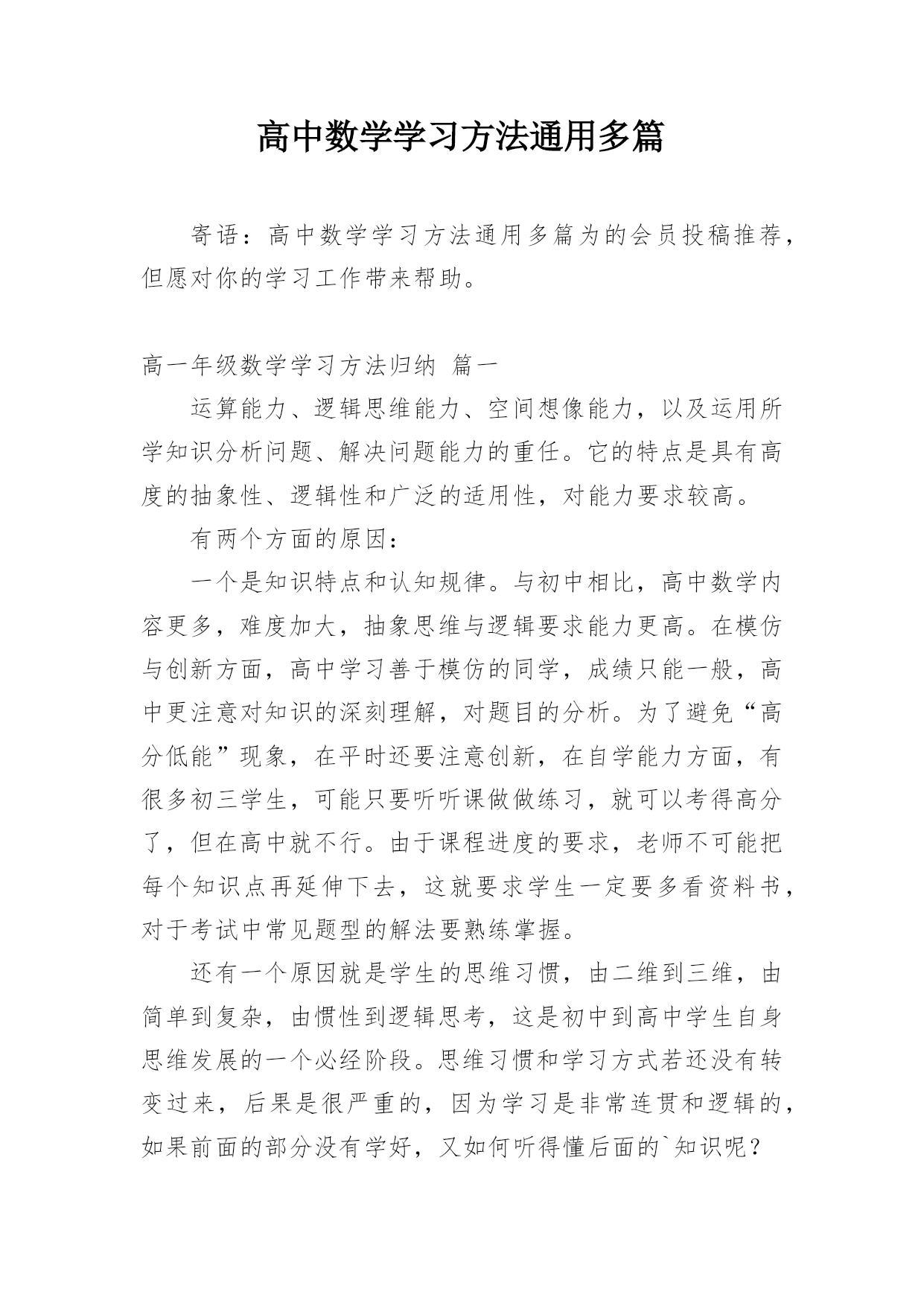 高中数学学习方法通用多篇

寄语：高中数学学习方法通用多篇为的会员投稿推荐，但愿对你的学习工作带来帮助。

高一年级数学学习方法归纳 篇一

运算能力、逻辑思维能力、空间想像能力，以及运用所学知识分析问题、解决问题能力的重任。它的特点是具有高度的抽象性、逻辑性和广泛的适用性，对能力要求较高。

有两个方面的原因：

一个是知识特点和认知规律。与初中相比，高中数学内容更多，难度加大，抽象思维与逻辑要求能力更高。在模仿与创新方面，高中学习善于模仿的同学，成绩只能一般，高中更注意对知识的深刻理解，对题目的分析。为了避免“高分低能”现象，在平时还要注意创新，在自学能力方面，有很多初三学生，可能只要听听课做做练习，就可以考得高分了，但在高中就不行。由于课程进度的要求，老师不可能把每个知识点再延伸下去，这就要求学生一定要多看资料书，对于考试中常见题型的解法要熟练掌握。

还有一个原因就是学生的思维习惯，由二维到三维，由简单到复杂，由惯性到逻辑思考，这是初中到高中学生自身思维发展的一个必经阶段。思维习惯和学习方式若还没有转变过来，后果是很严重的，因为学习是非常连贯和逻辑的，如果前面的部分没有学好，又如何听得懂后面的`知识呢？